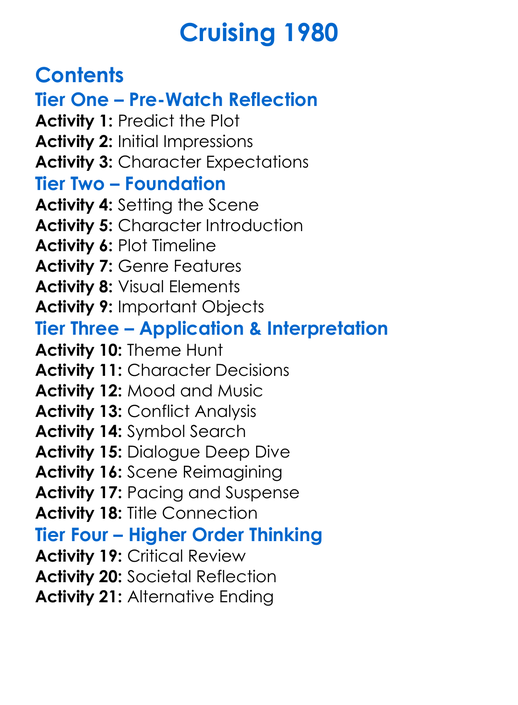 Cruising 1980

Contents
Tier One – Pre-Watch Reflection
Activity 1: Predict the Plot
Activity 2: Initial Impressions
Activity 3: Character Expectations
Tier Two – Foundation
Activity 4: Setting the Scene
Activity 5: Character Introduction
Activity 6: Plot Timeline
Activity 7: Genre Features
Activity 8: Visual Elements
Activity 9: Important Objects
Tier Three – Application & Interpretation
Activity 10: Theme Hunt
Activity 11: Character Decisions
Activity 12: Mood and Music
Activity 13: Conflict Analysis
Activity 14: Symbol Search
Activity 15: Dialogue Deep Dive
Activity 16: Scene Reimagining
Activity 17: Pacing and Suspense
Activity 18: Title Connection
Tier Four – Higher Order Thinking
Activity 19: Critical Review
Activity 20: Societal Reflection
Activity 21: Alternative Ending